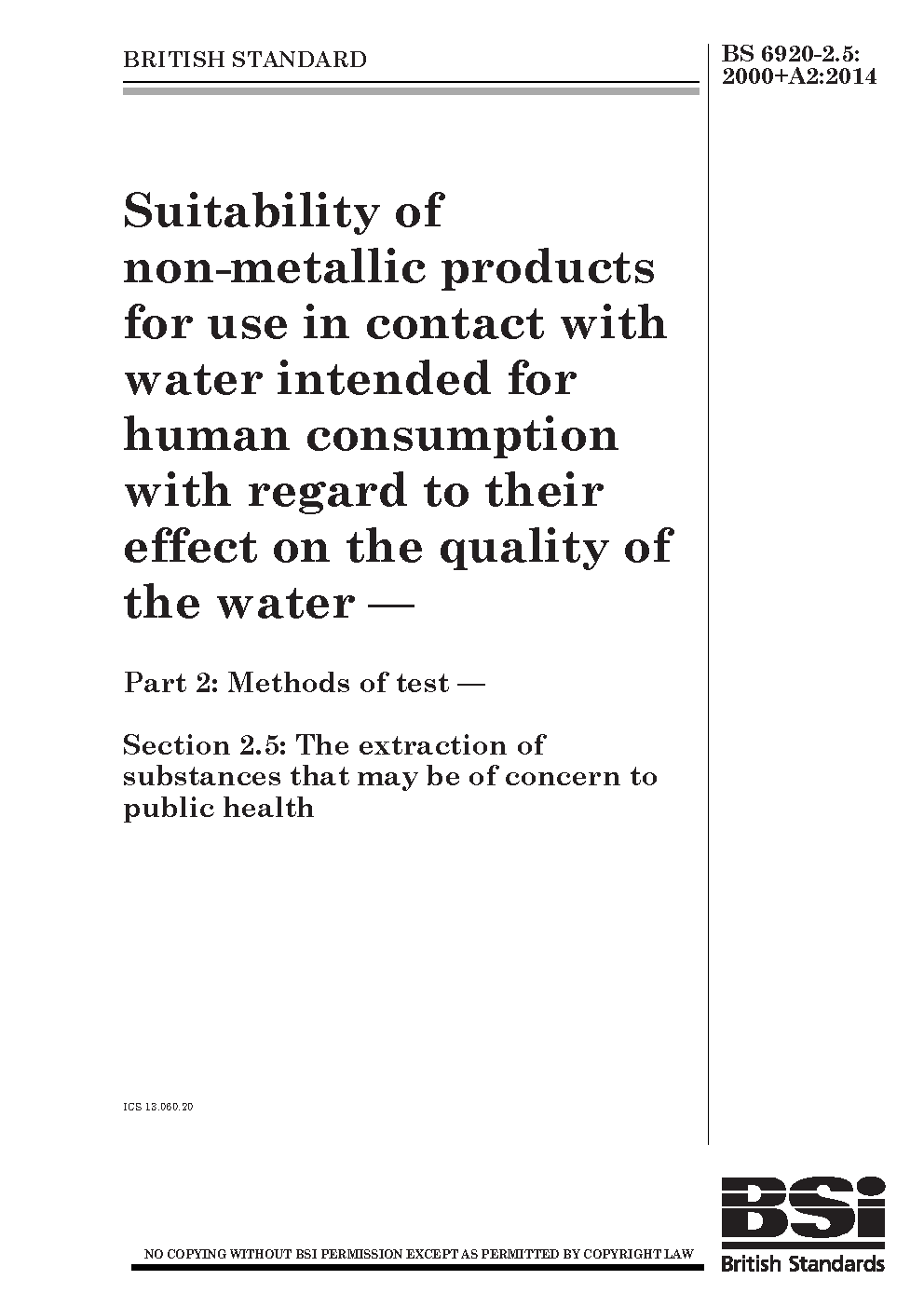 BRITISH STANDARD

BS 6920-2.5:
2000+A2:2014

Suitability of non-metallic products for use in contact with water intended for human consumption with regard to their effect on the quality of the water —

Part 2: Methods of test —

Section 2.5: The extraction of substances that may be of concern to public health

ICS 13.060.20

NO COPYING WITHOUT BSI PERMISSION EXCEPT AS PERMITTED BY COPYRIGHT LAW

BSi
British Standards